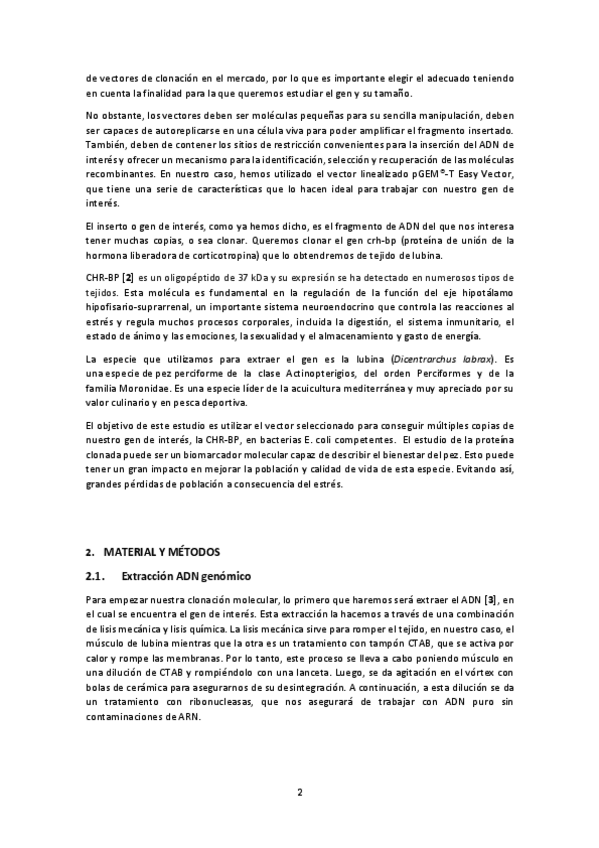 de vectores de clonación en el mercado, por lo que es importante elegir el adecuado teniendo en cuenta la finalidad para la que queremos estudiar el gen y su tamaño.

No obstante, los vectores deben ser moléculas pequeñas para su sencilla manipulación, deben ser capaces de autoreplicarse en una célula viva para poder amplificar el fragmento insertado. También, deben de contener los sitios de restricción convenientes para la inserción del ADN de interés y ofrecer un mecanismo para la identificación, selección y recuperación de las moléculas recombinantes. En nuestro caso, hemos utilizado el vector linealizado pGEM®-T Easy Vector, que tiene una serie de características que lo hacen ideal para trabajar con nuestro gen de interés.

El inserto o gen de interés, como ya hemos dicho, es el fragmento de ADN del que nos interesa tener muchas copias, o sea clonar. Queremos clonar el gen crh-bp (proteína de unión de la hormona liberadora de corticotropina) que lo obtendremos de tejido de lubina.

CHR-BP [2] es un oligopéptido de 37 kDa y su expresión se ha detectado en numerosos tipos de tejidos. Esta molécula es fundamental en la regulación de la función del eje hipotálamo hipofisario-suprarrenal, un importante sistema neuroendocrino que controla las reacciones al estrés y regula muchos procesos corporales, incluida la digestión, el sistema inmunitario, el estado de ánimo y las emociones, la sexualidad y el almacenamiento y gasto de energía.

La especie que utilizamos para extraer el gen es la lubina (Dicentrarchus labrax). Es una especie de pez perciforme de la clase Actinopterigios, del orden Perciformes y de la familia Moronidae. Es una especie líder de la acuicultura mediterránea y muy apreciado por su valor culinario y en pesca deportiva.

El objetivo de este estudio es utilizar el vector seleccionado para conseguir múltiples copias de nuestro gen de interés, la CHR-BP, en bacterias E. coli competentes. El estudio de la proteína clonada puede ser un biomarcador molecular capaz de describir el bienestar del pez. Esto puede tener un gran impacto en mejorar la población y calidad de vida de esta especie. Evitando así, grandes pérdidas de población a consecuencia del estrés.

2. MATERIAL Y MÉTODOS

2.1. Extracción ADN genómico

Para empezar nuestra clonación molecular, lo primero que haremos será extraer el ADN [3], en el cual se encuentra el gen de interés. Esta extracción la hacemos a través de una combinación de lisis mecánica y lisis química. La lisis mecánica sirve para romper el tejido, en nuestro caso, el músculo de lubina mientras que la otra es un tratamiento con tampón CTAB, que se activa por calor y rompe las membranas. Por lo tanto, este proceso se lleva a cabo poniendo músculo en una dilución de CTAB y rompiéndolo con una lanceta. Luego, se da agitación en el vórtex con bolas de cerámica para asegurarnos de su desintegración. A continuación, a esta dilución se da un tratamiento con ribonucleasas, que nos asegurará de trabajar con ADN puro sin contaminaciones de ARN.

2